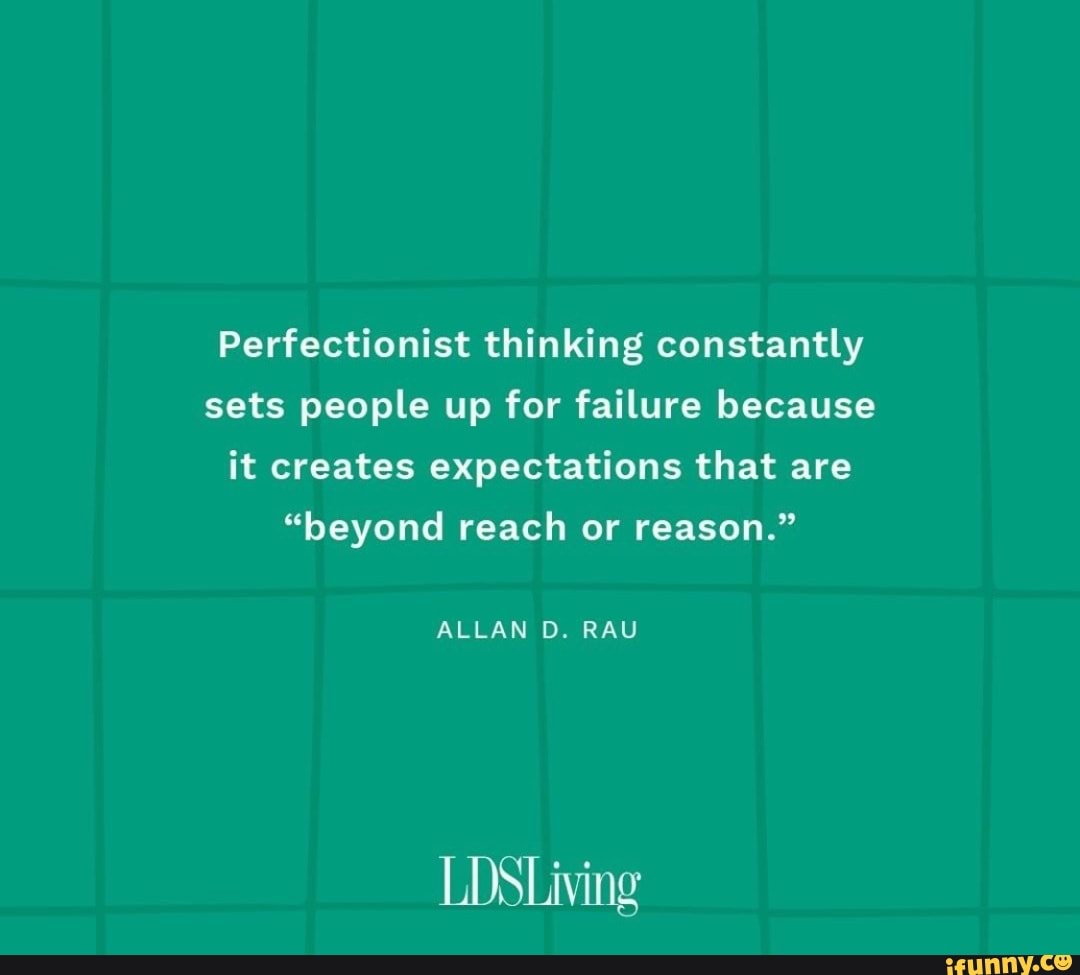 Perfectionist thinking constantly sets people up for failure because it creates expectations that are “beyond reach or reason.”

ALLAN D. RAU

LDSLiving

ifunny.co